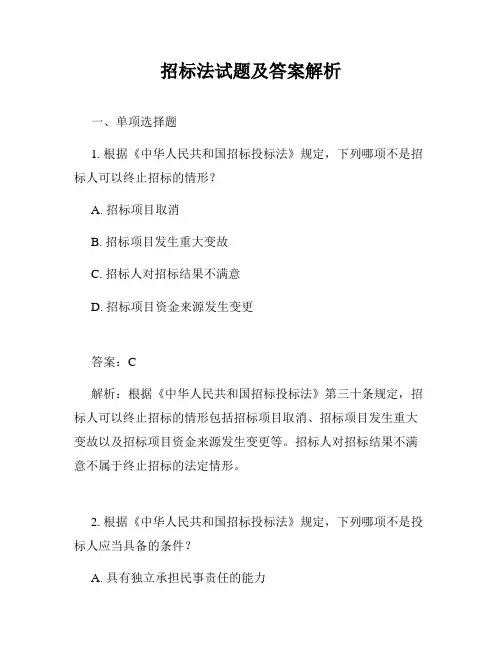 招标法试题及答案解析

一、单项选择题

1. 根据《中华人民共和国招标投标法》规定，下列哪项不是招标人可以终止招标的情形？

A. 招标项目取消

B. 招标项目发生重大变故

C. 招标人对招标结果不满意

D. 招标项目资金来源发生变更

答案：C

解析：根据《中华人民共和国招标投标法》第三十条规定，招标人可以终止招标的情形包括招标项目取消、招标项目发生重大变故以及招标项目资金来源发生变更等。招标人对招标结果不满意不属于终止招标的法定情形。

2. 根据《中华人民共和国招标投标法》规定，下列哪项不是投标人应当具备的条件？

A. 具有独立承担民事责任的能力